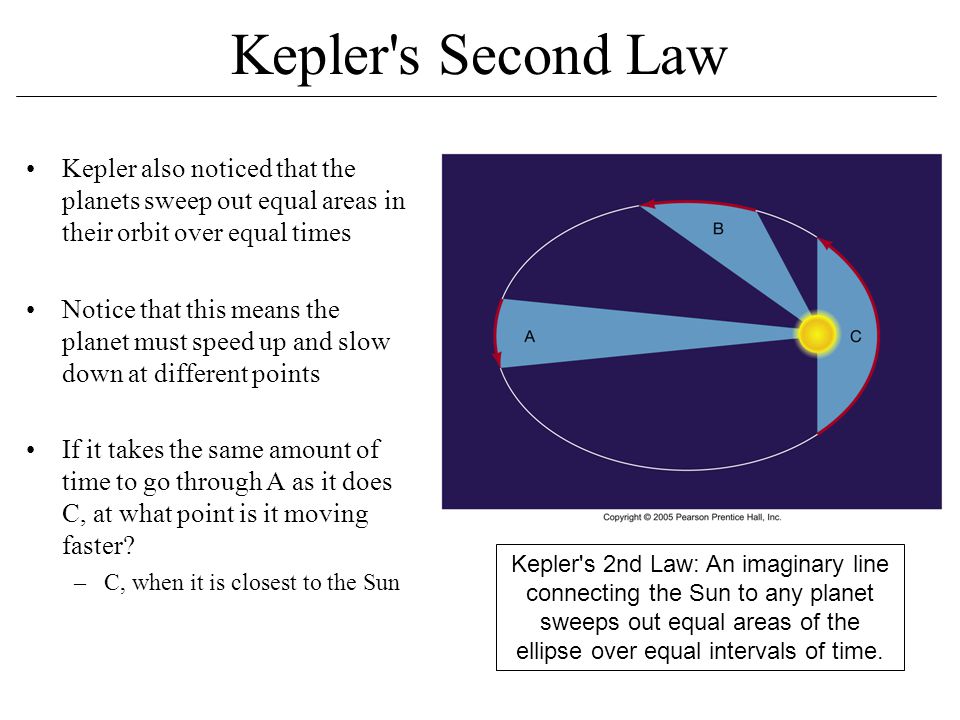 Kepler's Second Law

• Kepler also noticed that the planets sweep out equal areas in their orbit over equal times

• Notice that this means the planet must speed up and slow down at different points

• If it takes the same amount of time to go through A as it does C, at what point is it moving faster?
– C, when it is closest to the Sun

B

A

C

Copyright © 2005 Pearson Prentice Hall, Inc.

Kepler's 2nd Law: An imaginary line connecting the Sun to any planet sweeps out equal areas of the ellipse over equal intervals of time.